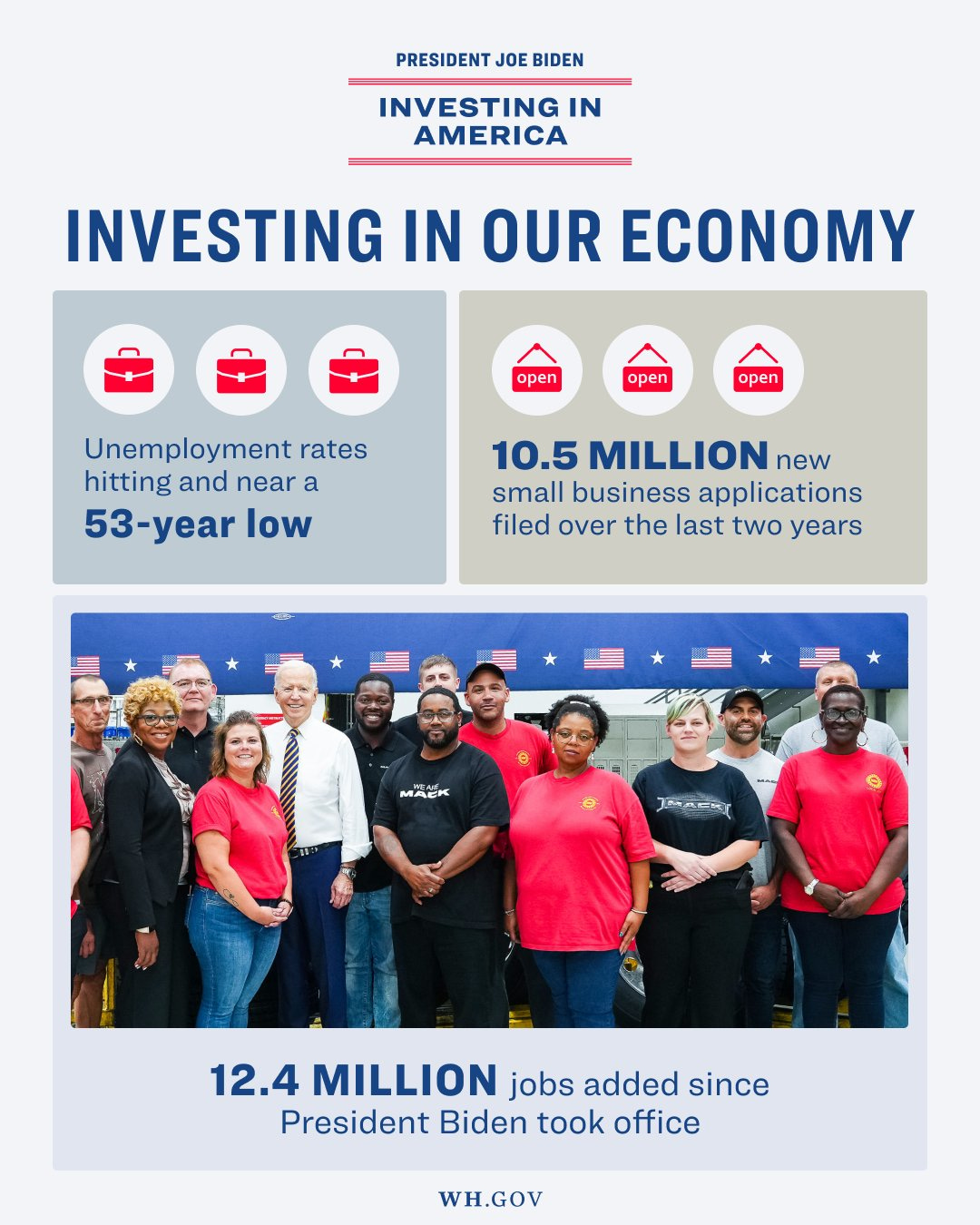 PRESIDENT JOE BIDEN

INVESTING IN AMERICA

INVESTING IN OUR ECONOMY

Unemployment rates hitting and near a 53-year low

open open open

10.5 MILLION new small business applications filed over the last two years

WE ARE MACK

MACK

12.4 MILLION jobs added since President Biden took office

WH.GOV